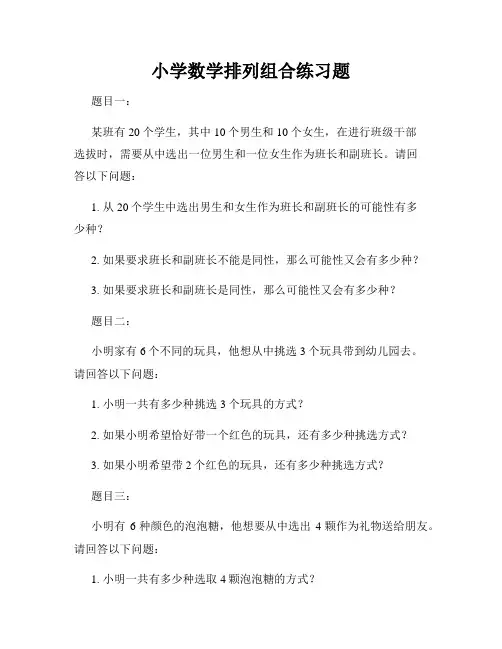 小学数学排列组合练习题

题目一：

某班有 20 个学生，其中 10 个男生和 10 个女生，在进行班级干部选拔时，需要从中选出一位男生和一位女生作为班长和副班长。请回答以下问题：

1. 从 20 个学生中选出男生和女生作为班长和副班长的可能性有多少种？

2. 如果要求班长和副班长不能是同性，那么可能性又会有多少种？

3. 如果要求班长和副班长是同性，那么可能性又会有多少种？

题目二：

小明家有 6 个不同的玩具，他想从中挑选 3 个玩具带到幼儿园去。请回答以下问题：

1. 小明一共有多少种挑选 3 个玩具的方式？

2. 如果小明希望恰好带一个红色的玩具，还有多少种挑选方式？

3. 如果小明希望带 2 个红色的玩具，还有多少种挑选方式？

题目三：

小明有 6 种颜色的泡泡糖，他想要从中选出 4 颗作为礼物送给朋友。请回答以下问题：

1. 小明一共有多少种选取 4 颗泡泡糖的方式？